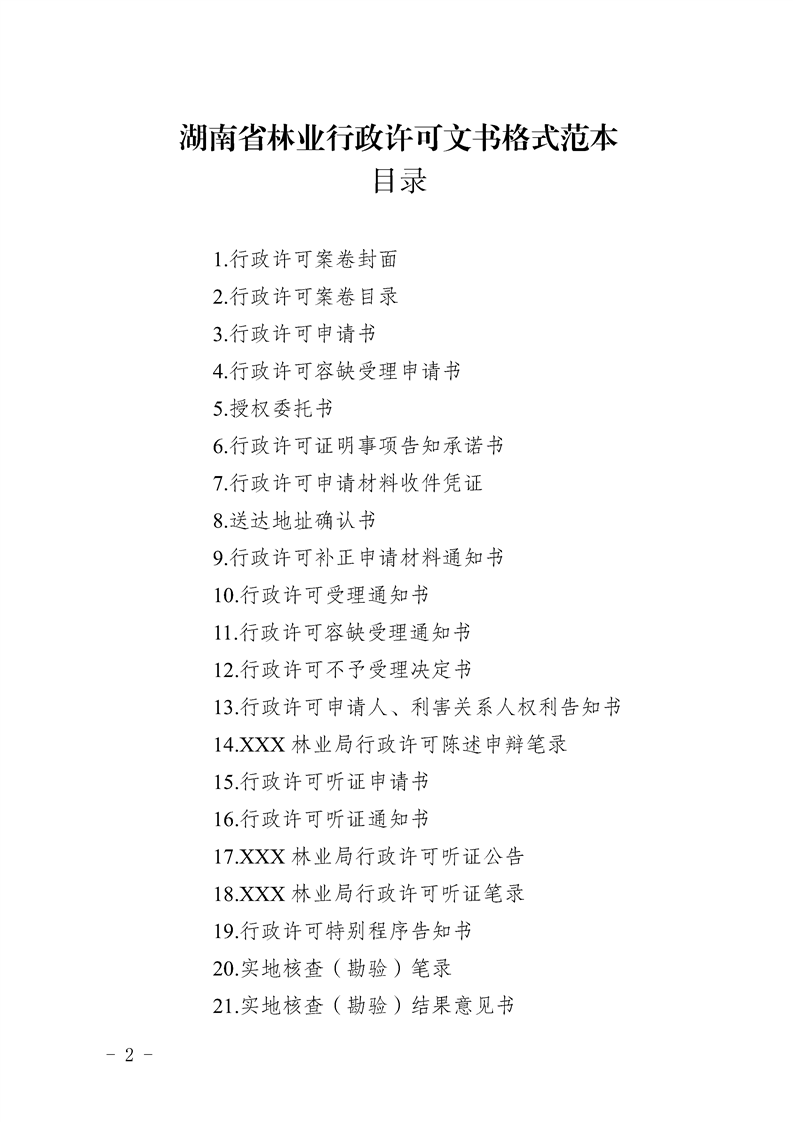 湖南省林业行政许可文书格式范本
目录

1.行政许可案卷封面
2.行政许可案卷目录
3.行政许可申请书
4.行政许可容缺受理申请书
5.授权委托书
6.行政许可证明事项告知承诺书
7.行政许可申请材料收件凭证
8.送达地址确认书
9.行政许可补正申请材料通知书
10.行政许可受理通知书
11.行政许可容缺受理通知书
12.行政许可不予受理决定书
13.行政许可申请人、利害关系人权利告知书
14.XXX 林业局行政许可陈述申辩笔录
15.行政许可听证申请书
16.行政许可听证通知书
17.XXX 林业局行政许可听证公告
18.XXX 林业局行政许可听证笔录
19.行政许可特别程序告知书
20.实地核查（勘验）笔录
21.实地核查（勘验）结果意见书

－ 2 －